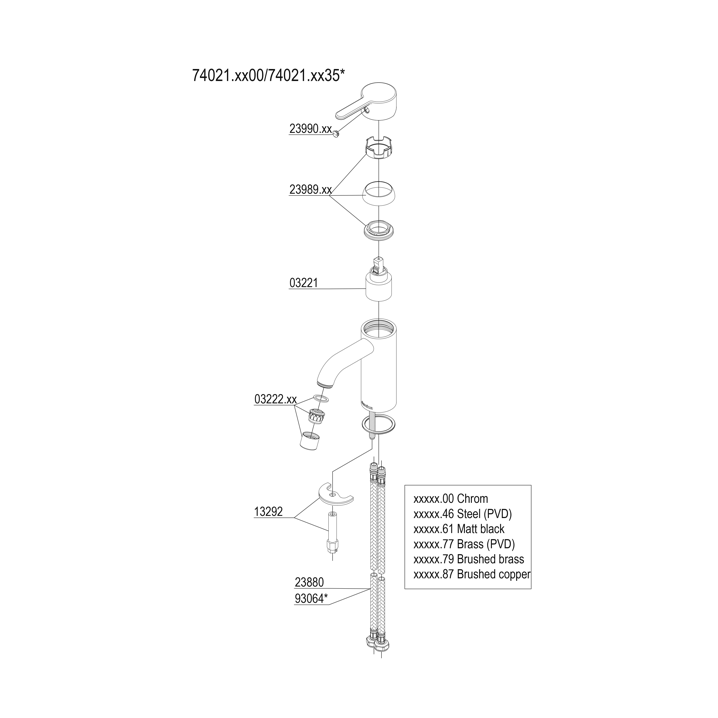 74021.xx00/74021.xx35*

23990.xx

23989.xx

03221

03222.xx

13292

23880
93064*

xxxxx.00 Chrom
xxxxx.46 Steel (PVD)
xxxxx.61 Matt black
xxxxx.77 Brass (PVD)
xxxxx.79 Brushed brass
xxxxx.87 Brushed copper